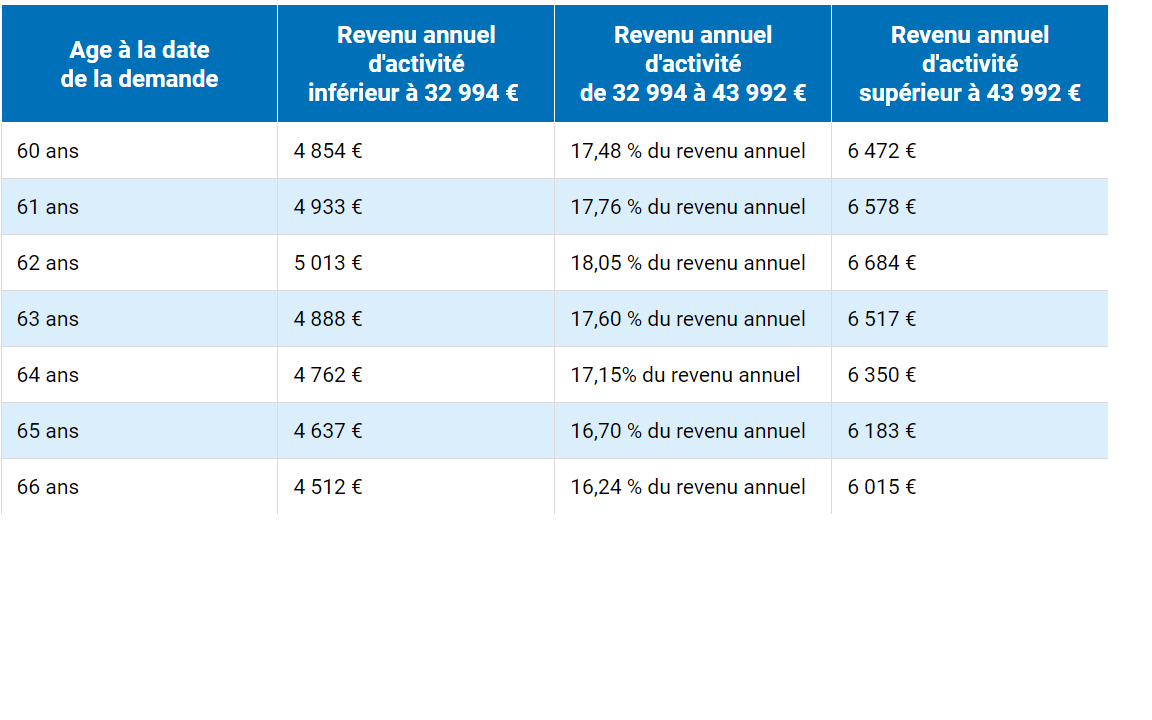 | Age à la date de la demande | Revenu annuel d'activité inférieur à 32 994 € | Revenu annuel d'activité de 32 994 à 43 992 € | Revenu annuel d'activité supérieur à 43 992 € |
|---|---|---|---|
| 60 ans | 4 854 € | 17,48 % du revenu annuel | 6 472 € |
| 61 ans | 4 933 € | 17,76 % du revenu annuel | 6 578 € |
| 62 ans | 5 013 € | 18,05 % du revenu annuel | 6 684 € |
| 63 ans | 4 888 € | 17,60 % du revenu annuel | 6 517 € |
| 64 ans | 4 762 € | 17,15% du revenu annuel | 6 350 € |
| 65 ans | 4 637 € | 16,70 % du revenu annuel | 6 183 € |
| 66 ans | 4 512 € | 16,24 % du revenu annuel | 6 015 € |